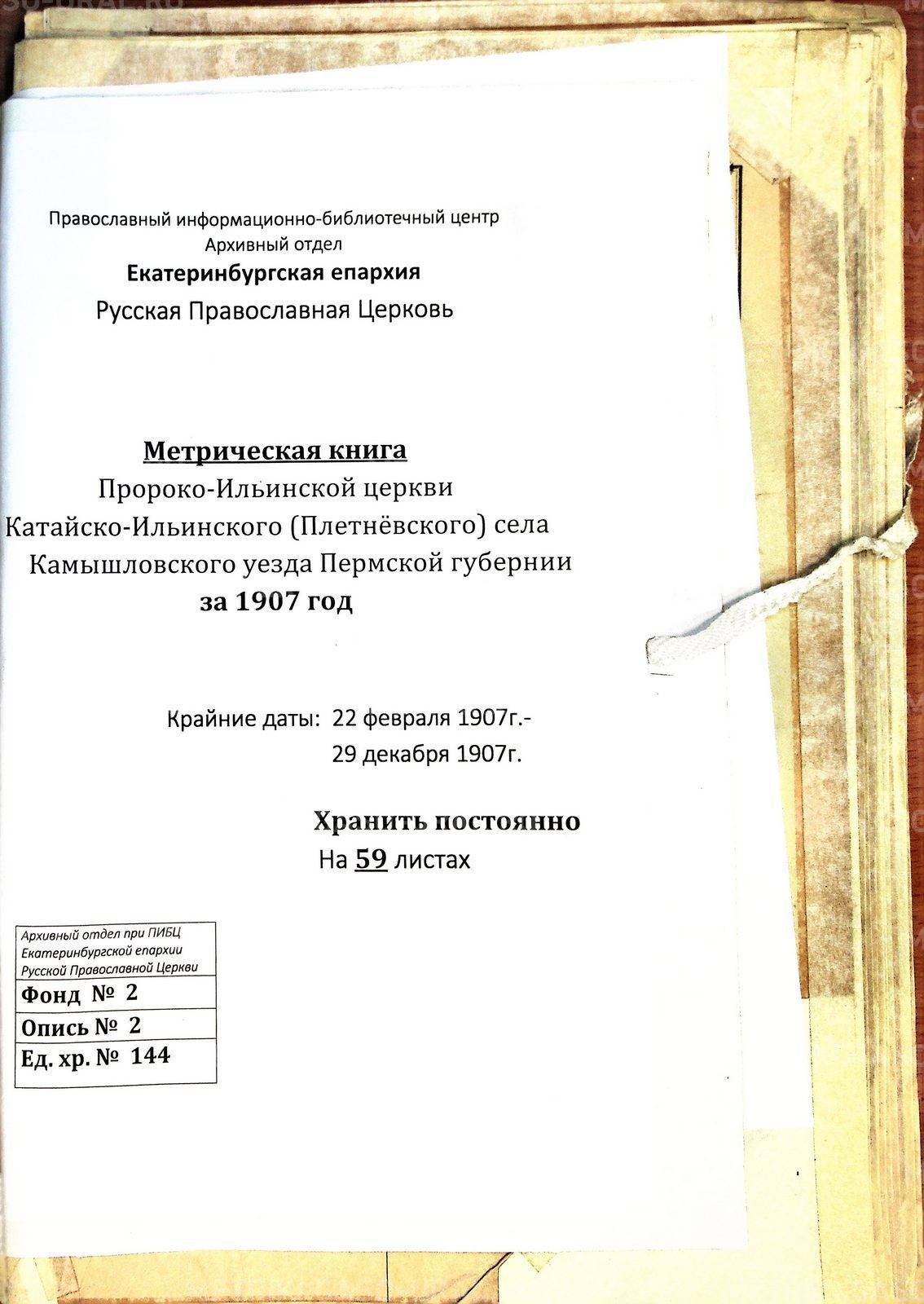 Православный информационно-библиотечный центр
Архивный отдел
Екатеринбургская епархия
Русская Православная Церковь

Метрическая книга
Пророко-Ильинской церкви
Катайско-Ильинского (Плетнёвского) села
Камышловского уезда Пермской губернии
за 1907 год

Крайние даты: 22 февраля 1907г.-
29 декабря 1907г.

Хранить постоянно
На 59 листах

Архивный отдел при ПИБЦ
Екатеринбургской епархии
Русской Православной Церкви
Фонд № 2
Опись № 2
Ед. хр. № 144